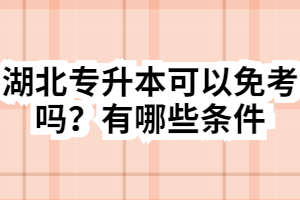 湖北专升本可以免考吗？有哪些条件